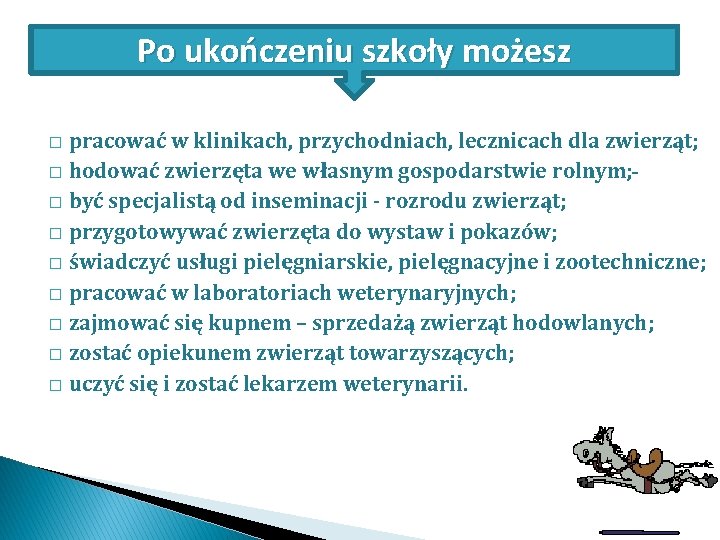 Po ukończeniu szkoły możesz

□ pracować w klinikach, przychodniach, lecznicach dla zwierząt;
□ hodować zwierzęta we własnym gospodarstwie rolnym;-
□ być specjalistą od inseminacji - rozrodu zwierząt;
□ przygotowywać zwierzęta do wystaw i pokazów;
□ świadczyć usługi pielęgniarskie, pielęgnacyjne i zootechniczne;
□ pracować w laboratoriach weterynaryjnych;
□ zajmować się kupnem – sprzedażą zwierząt hodowlanych;
□ zostać opiekunem zwierząt towarzyszących;
□ uczyć się i zostać lekarzem weterynarii.